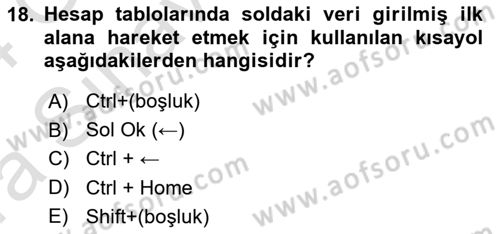 18. Hesap tablolarında soldaki veri girilmiş ilk alana hareket etmek için kullanılan kısayol aşağıdakilerden hangisidir?

A) Ctrl+(boşluk)
B) Sol Ok (←)
C) Ctrl + ←
D) Ctrl + Home
E) Shift+(boşluk)

www.aofsoru.com
www.aofsoru.com
www.aofsoru.com
www.aofsoru.com